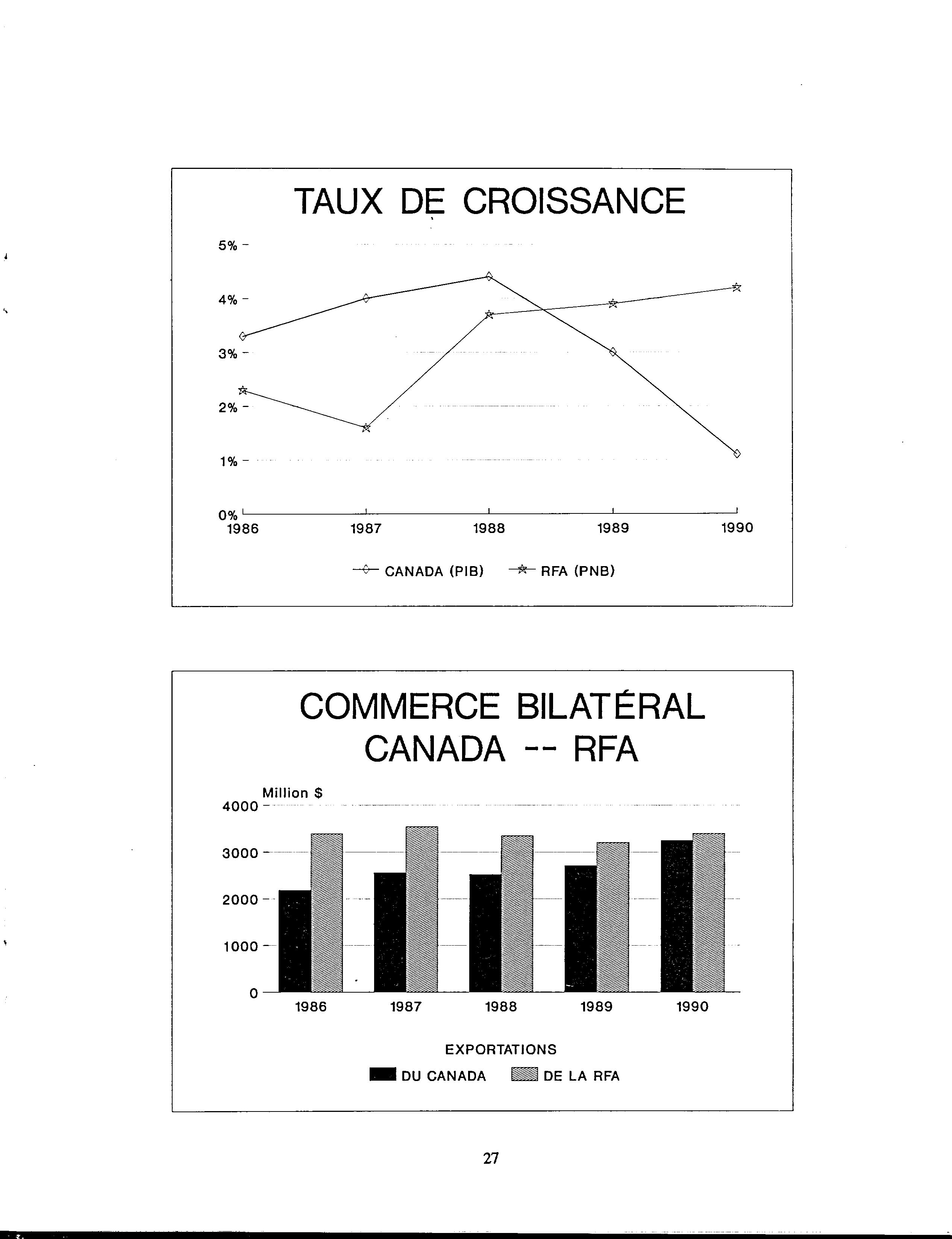 TAUX DE CROISSANCE

5%
4%
3%
2%
1%
0%
1986
1987
1988
1989
1990

CANADA (PIB)  RFA (PNB)

COMMERCE BILATÉRAL
CANADA -- RFA

Million $
4000
3000
2000
1000
0
1986
1987
1988
1989
1990

EXPORTATIONS
DU CANADA  DE LA RFA

27